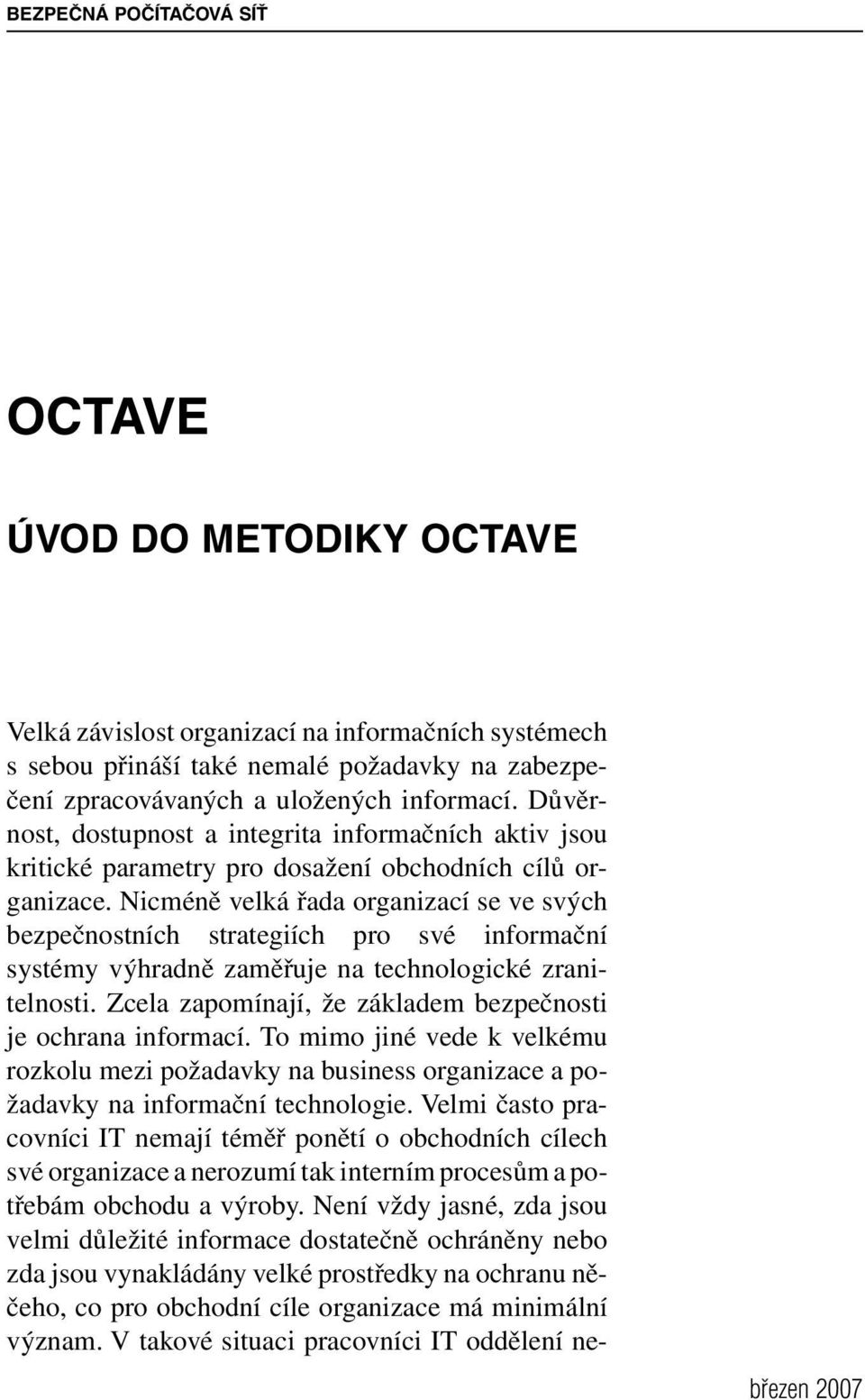 BEZPEČNÁ POČÍTAČOVÁ SÍŤ

OCTAVE

ÚVOD DO METODIKY OCTAVE

Velká závislost organizací na informačních systémech s sebou přináší také nemalé požadavky na zabezpečení zpracovávaných a uložených informací. Důvěrnost, dostupnost a integrita informačních aktiv jsou kritické parametry pro dosažení obchodních cílů organizace. Nicméně velká řada organizací se ve svých bezpečnostních strategiích pro své informační systémy výhradně zaměřuje na technologické zranitelnosti. Zcela zapomínají, že základem bezpečnosti je ochrana informací. To mimo jiné vede k velkému rozkolu mezi požadavky na business organizace a požadavky na informační technologie. Velmi často pracovníci IT nemají téměř ponětí o obchodních cílech své organizace a nerozumí tak interním procesům a potřebám obchodu a výroby. Není vždy jasné, zda jsou velmi důležité informace dostatečně ochráněny nebo zda jsou vynakládány velké prostředky na ochranu něčeho, co pro obchodní cíle organizace má minimální význam. V takové situaci pracovníci IT oddělení ne-

březen 2007